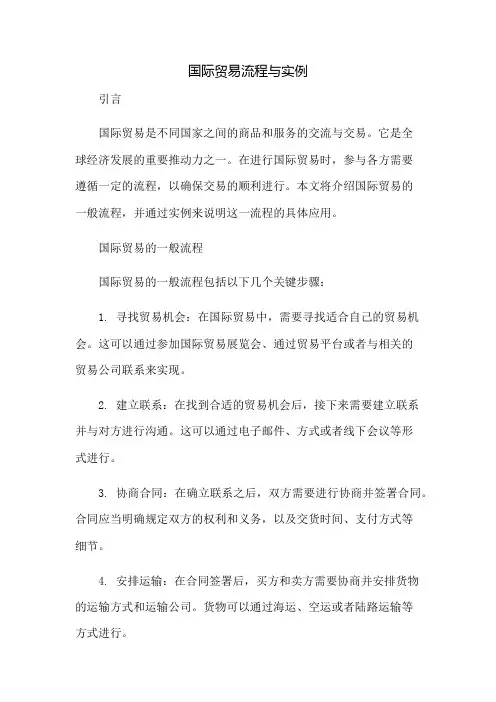 国际贸易流程与实例

引言

国际贸易是不同国家之间的商品和服务的交流与交易。它是全球经济发展的重要推动力之一。在进行国际贸易时，参与各方需要遵循一定的流程，以确保交易的顺利进行。本文将介绍国际贸易的一般流程，并通过实例来说明这一流程的具体应用。

国际贸易的一般流程

国际贸易的一般流程包括以下几个关键步骤：

1. 寻找贸易机会：在国际贸易中，需要寻找适合自己的贸易机会。这可以通过参加国际贸易展览会、通过贸易平台或者与相关的贸易公司联系来实现。

2. 建立联系：在找到合适的贸易机会后，接下来需要建立联系并与对方进行沟通。这可以通过电子邮件、方式或者线下会议等形式进行。

3. 协商合同：在确立联系之后，双方需要进行协商并签署合同。合同应当明确规定双方的权利和义务，以及交货时间、支付方式等细节。

4. 安排运输：在合同签署后，买方和卖方需要协商并安排货物的运输方式和运输公司。货物可以通过海运、空运或者陆路运输等方式进行。